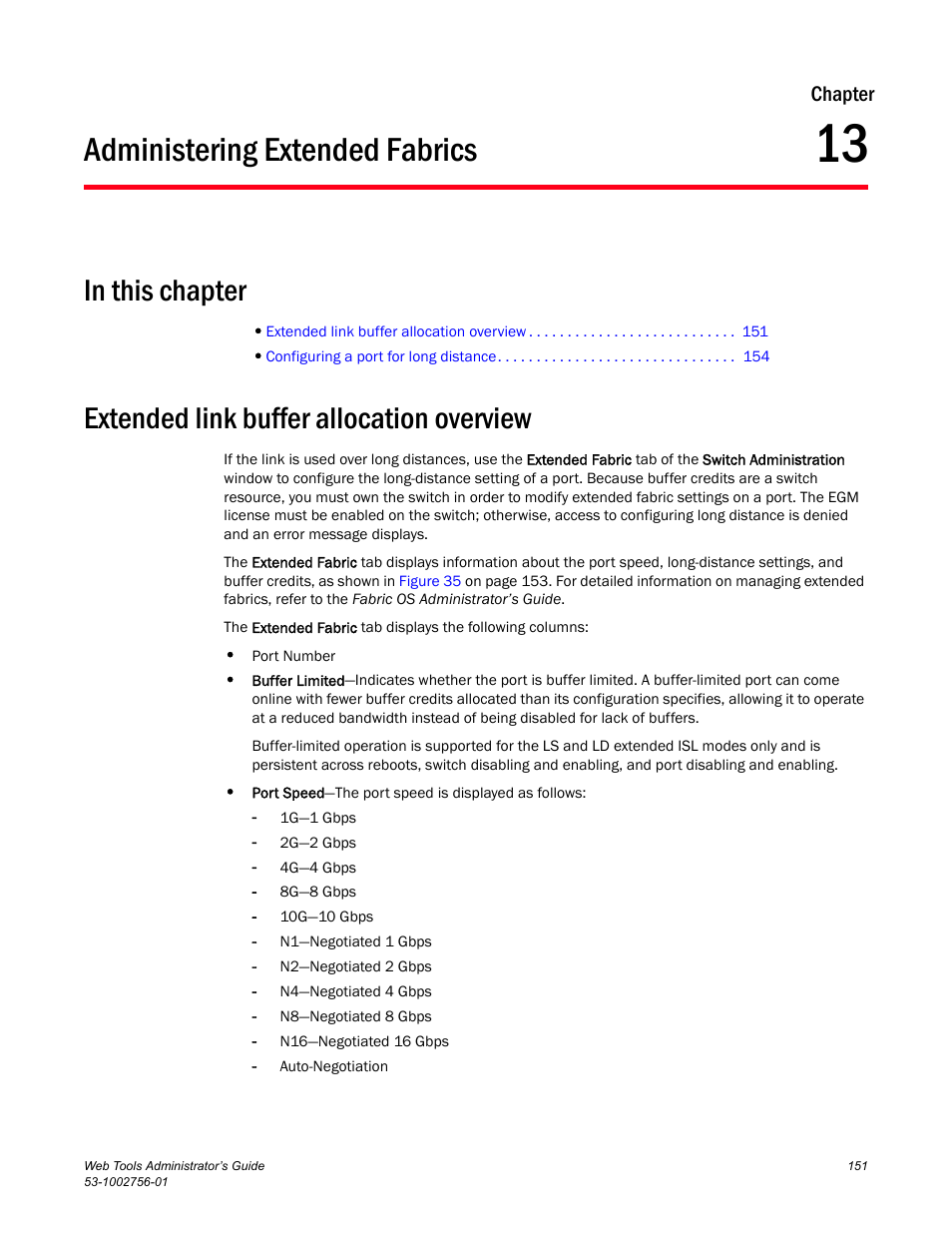 Chapter

Administering Extended Fabrics 13

In this chapter

• Extended link buffer allocation overview . . . . . . . . . . . . . . . . . . . . . . . . . . . 151
• Configuring a port for long distance. . . . . . . . . . . . . . . . . . . . . . . . . . . . . . . 154

Extended link buffer allocation overview

If the link is used over long distances, use the Extended Fabric tab of the Switch Administration window to configure the long-distance setting of a port. Because buffer credits are a switch resource, you must own the switch in order to modify extended fabric settings on a port. The EGM license must be enabled on the switch; otherwise, access to configuring long distance is denied and an error message displays.

The Extended Fabric tab displays information about the port speed, long-distance settings, and buffer credits, as shown in Figure 35 on page 153. For detailed information on managing extended fabrics, refer to the Fabric OS Administrator's Guide.

The Extended Fabric tab displays the following columns:

• Port Number
• Buffer Limited—Indicates whether the port is buffer limited. A buffer-limited port can come online with fewer buffer credits allocated than its configuration specifies, allowing it to operate at a reduced bandwidth instead of being disabled for lack of buffers.

Buffer-limited operation is supported for the LS and LD extended ISL modes only and is persistent across reboots, switch disabling and enabling, and port disabling and enabling.

• Port Speed—The port speed is displayed as follows:
- 1G—1 Gbps
- 2G—2 Gbps
- 4G—4 Gbps
- 8G—8 Gbps
- 10G—10 Gbps
- N1—Negotiated 1 Gbps
- N2—Negotiated 2 Gbps
- N4—Negotiated 4 Gbps
- N8—Negotiated 8 Gbps
- N16—Negotiated 16 Gbps
- Auto-Negotiation

Web Tools Administrator's Guide
53-1002756-01

151